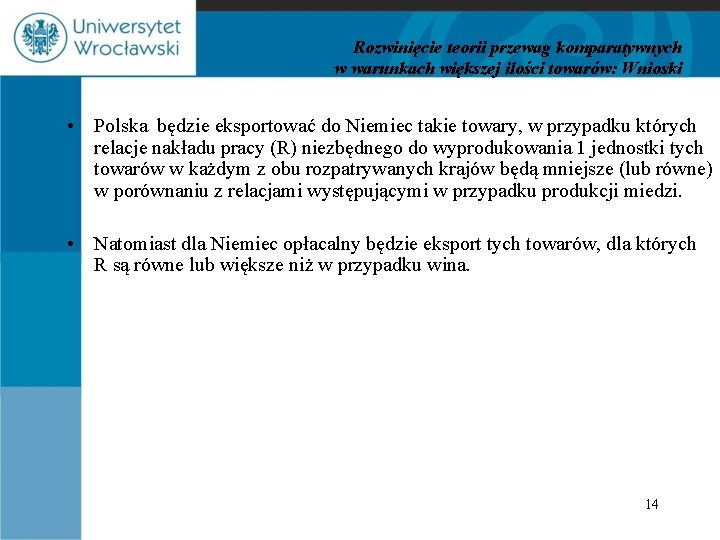 Uniwersytet Wrocławski

Rozwinięcie teorii przewag komparatywnych w warunkach większej ilości towarów: Wnioski

• Polska będzie eksportować do Niemiec takie towary, w przypadku których relacje nakładu pracy (R) niezbędnego do wyprodukowania 1 jednostki tych towarów w każdym z obu rozpatrywanych krajów będą mniejsze (lub równe) w porównaniu z relacjami występującymi w przypadku produkcji miedzi.

• Natomiast dla Niemiec opłacalny będzie eksport tych towarów, dla których R są równe lub większe niż w przypadku wina.

14